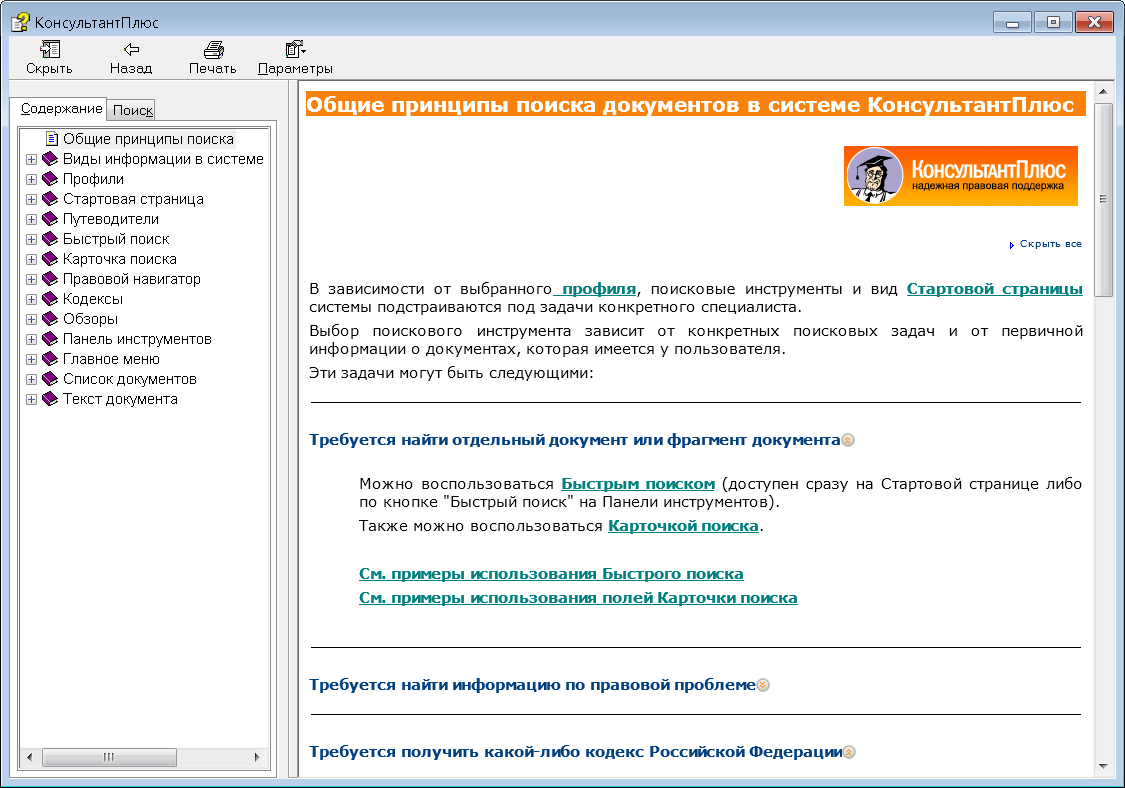 КонсультантПлюс

Скрыть Назад Печать Параметры

Содержание Поиск

Общие принципы поиска
Виды информации в системе
Профили
Стартовая страница
Путеводители
Быстрый поиск
Карточка поиска
Правовой навигатор
Кодексы
Обзоры
Панель инструментов
Главное меню
Список документов
Текст документа

Общие принципы поиска документов в системе КонсультантПлюс

КонсультантПлюс
надежная правовая поддержка

Скрыть все

В зависимости от выбранного профиля, поисковые инструменты и вид Стартовой страницы системы подстраиваются под задачи конкретного специалиста.

Выбор поискового инструмента зависит от конкретных поисковых задач и от первичной информации о документах, которая имеется у пользователя.

Эти задачи могут быть следующими:

Требуется найти отдельный документ или фрагмент документа

Можно воспользоваться Быстрым поиском (доступен сразу на Стартовой странице либо по кнопке "Быстрый поиск" на Панели инструментов).

Также можно воспользоваться Карточкой поиска.

См. примеры использования Быстрого поиска
См. примеры использования полей Карточки поиска

Требуется найти информацию по правовой проблеме

Требуется получить какой-либо кодекс Российской Федерации